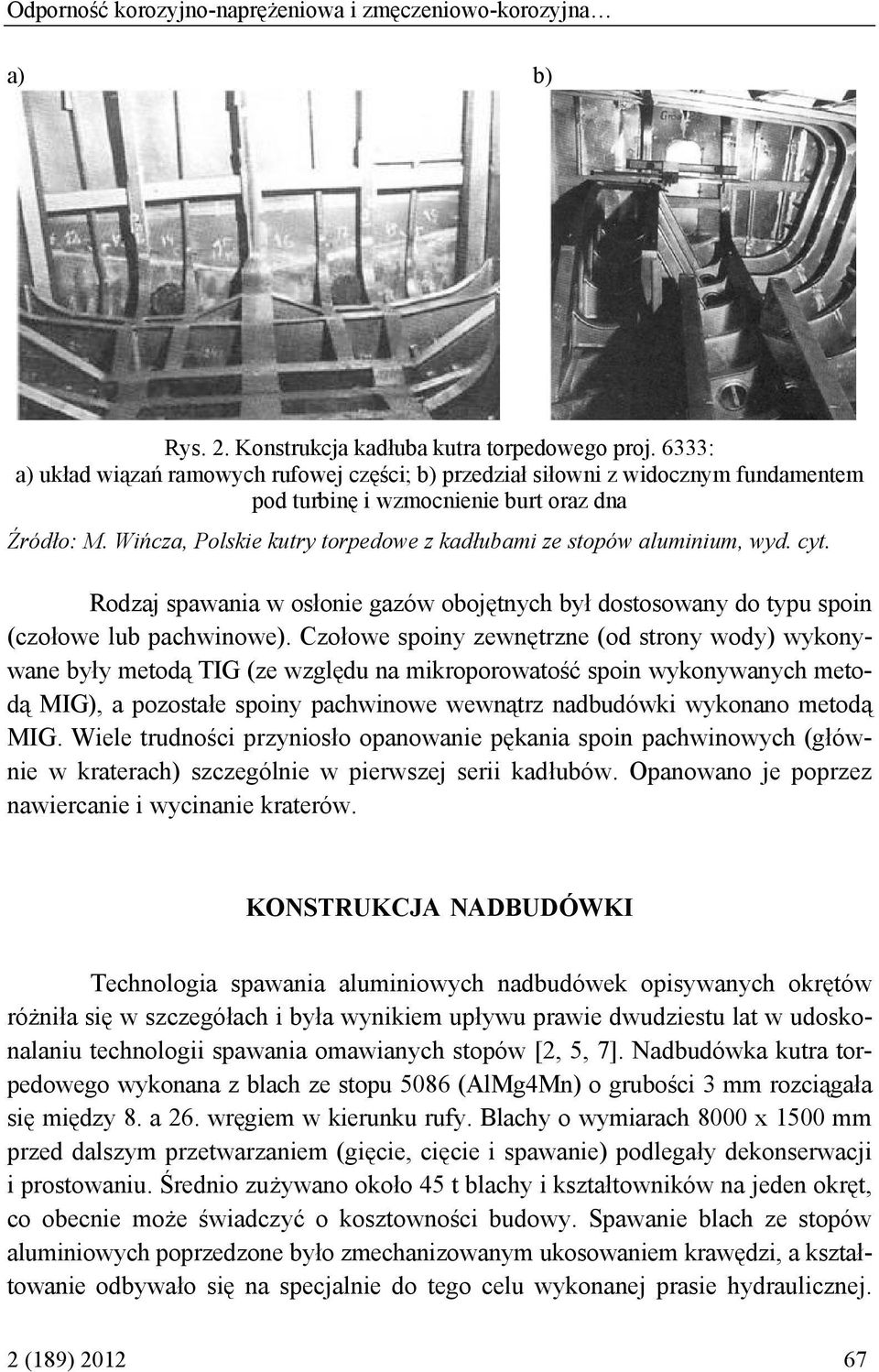 Odporność korozyjno-naprężeniowa i zmęczeniowo-korozyjna…

a)

b)

Rys. 2. Konstrukcja kadłuba kutra torpedowego proj. 6333:
a) układ wiązań ramowych rufowej części; b) przedział siłowni z widocznym fundamentem pod turbinę i wzmocnienie burt oraz dna

Źródło: M. Wińcza, Polskie kutry torpedowe z kadłubami ze stopów aluminium, wyd. cyt.

Rodzaj spawania w osłonie gazów obojętnych był dostosowany do typu spoin (czołowe lub pachwinowe). Czołowe spoiny zewnętrzne (od strony wody) wykonywane były metodą TIG (ze względu na mikroporowatość spoin wykonywanych metodą MIG), a pozostałe spoiny pachwinowe wewnątrz nadbudówki wykonano metodą MIG. Wiele trudności przyniosło opanowanie pękania spoin pachwinowych (głównie w kraterach) szczególnie w pierwszej serii kadłubów. Opanowano je poprzez nawiercanie i wycinanie kraterów.

KONSTRUKCJA NADBUDÓWKI

Technologia spawania aluminiowych nadbudówek opisywanych okrętów różniła się w szczegółach i była wynikiem upływu prawie dwudziestu lat w udoskonalaniu technologii spawania omawianych stopów [2, 5, 7]. Nadbudówka kutra torpedowego wykonana z blach ze stopu 5086 (AlMg4Mn) o grubości 3 mm rozciągała się między 8. a 26. wręgiem w kierunku rufy. Blachy o wymiarach 8000 x 1500 mm przed dalszym przetwarzaniem (gięcie, cięcie i spawanie) podlegały dekonserwacji i prostowaniu. Średnio zużywano około 45 t blachy i kształtowników na jeden okręt, co obecnie może świadczyć o kosztowności budowy. Spawanie blach ze stopów aluminiowych poprzedzone było zmechanizowanym ukosowaniem krawędzi, a kształtowanie odbywało się na specjalnie do tego celu wykonanej prasie hydraulicznej.

2 (189) 2012

67